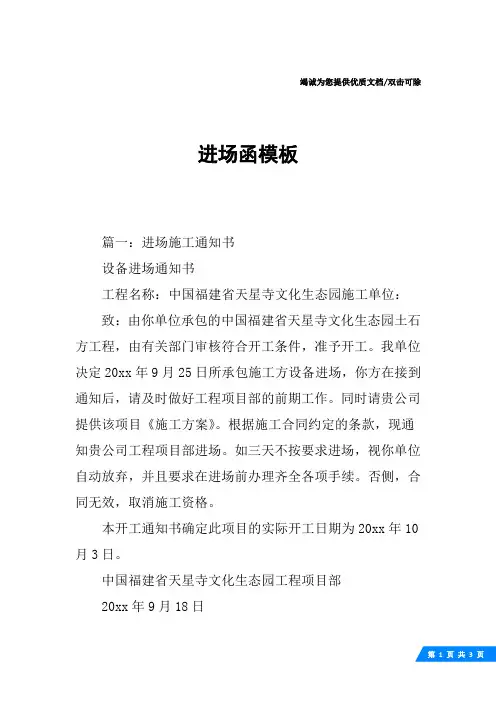 竭诚为您提供优质文档/双击可除

进场函模板

篇一：进场施工通知书

设备进场通知书

工程名称：中国福建省天星寺文化生态园施工单位：

致：由你单位承包的中国福建省天星寺文化生态园土石方工程，由有关部门审核符合开工条件，准予开工。我单位决定20xx年9月25日所承包施工方设备进场，你方在接到通知后，请及时做好工程项目部的前期工作。同时请贵公司提供该项目《施工方案》。根据施工合同约定的条款，现通知贵公司工程项目部进场。如三天不按要求进场，视你单位自动放弃，并且要求在进场前办理齐全各项手续。否侧，合同无效，取消施工资格。

本开工通知书确定此项目的实际开工日期为20xx年10月3日。

中国福建省天星寺文化生态园工程项目部

20xx年9月18日

第 1 页 共 3 页